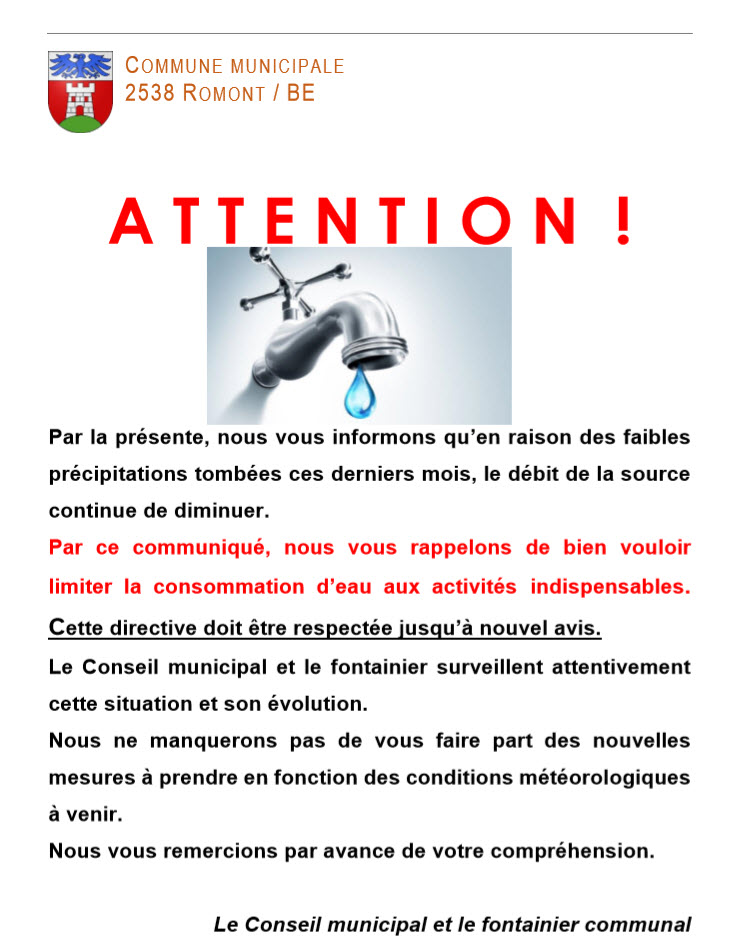 COMMUNE MUNICIPALE
2538 ROMONT / BE

ATTENTION !

Par la présente, nous vous informons qu'en raison des faibles précipitations tombées ces derniers mois, le débit de la source continue de diminuer.

Par ce communiqué, nous vous rappelons de bien vouloir limiter la consommation d'eau aux activités indispensables.

Cette directive doit être respectée jusqu'à nouvel avis.

Le Conseil municipal et le fontainier surveillent attentivement cette situation et son évolution.

Nous ne manquerons pas de vous faire part des nouvelles mesures à prendre en fonction des conditions météorologiques à venir.

Nous vous remercions par avance de votre compréhension.

Le Conseil municipal et le fontainier communal